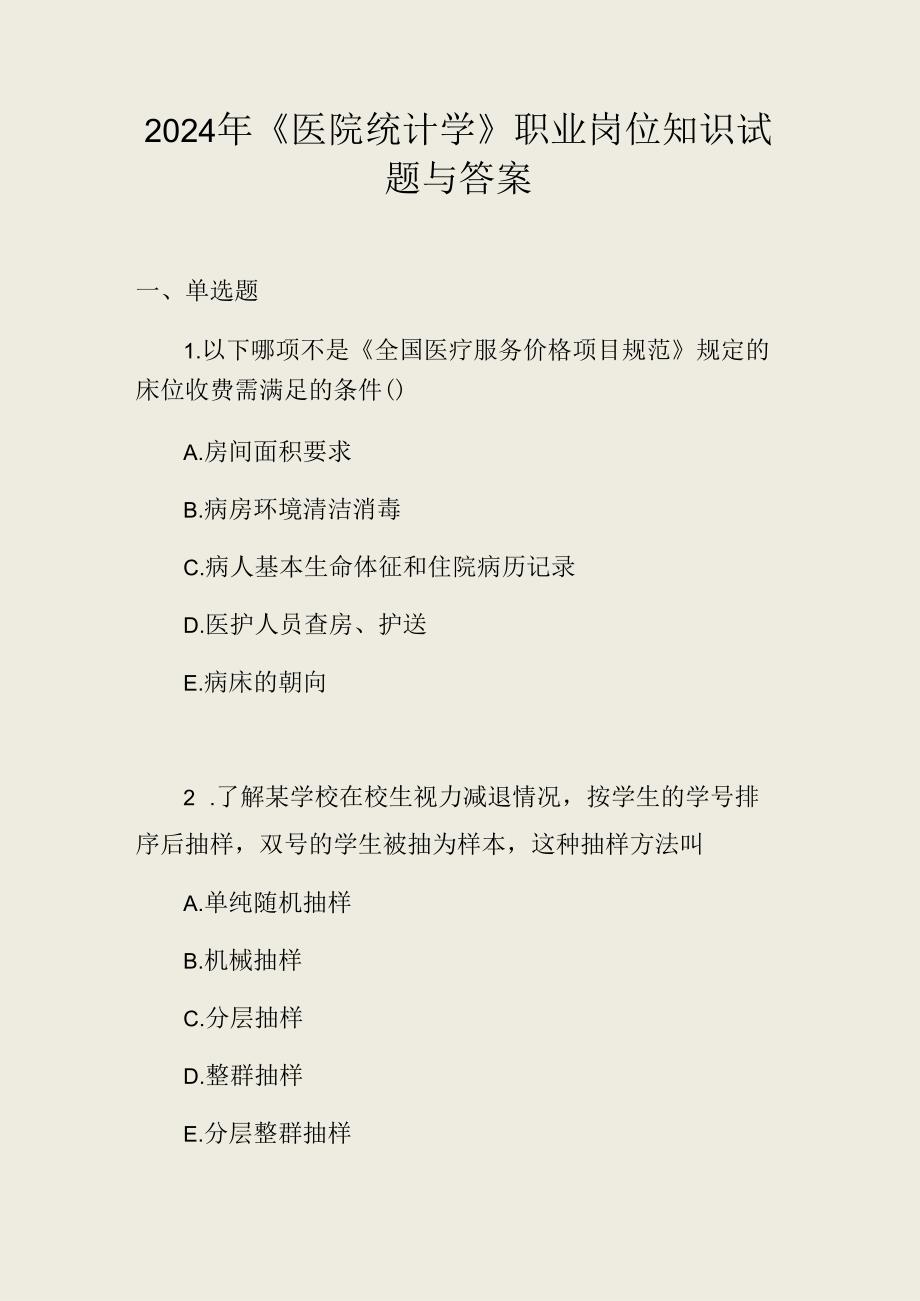 2024年《医院统计学》职业岗位知识试题与答案

一、单选题

1.以下哪项不是《全国医疗服务价格项目规范》规定的床位收费需满足的条件()

A.房间面积要求

B.病房环境清洁消毒

C.病人基本生命体征和住院病历记录

D.医护人员查房、护送

E.病床的朝向

2 .了解某学校在校生视力减退情况，按学生的学号排序后抽样，双号的学生被抽为样本，这种抽样方法叫

A.单纯随机抽样

B.机械抽样

C.分层抽样

D.整群抽样

E.分层整群抽样